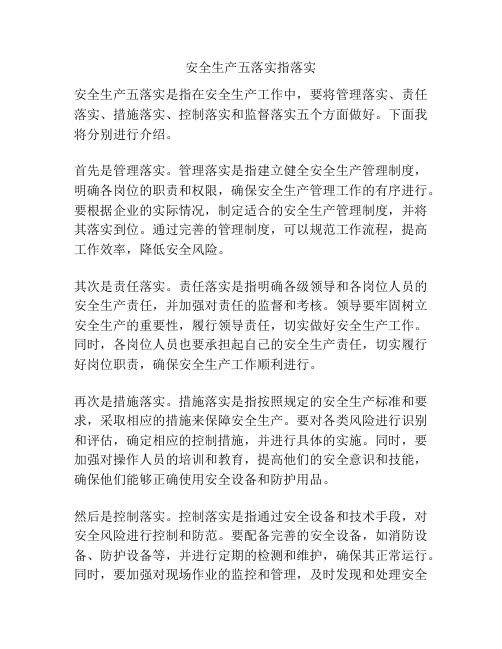 安全生产五落实指落实

安全生产五落实是指在安全生产工作中，要将管理落实、责任落实、措施落实、控制落实和监督落实五个方面做好。下面我将分别进行介绍。

首先是管理落实。管理落实是指建立健全安全生产管理制度，明确各岗位的职责和权限，确保安全生产管理工作的有序进行。要根据企业的实际情况，制定适合的安全生产管理制度，并将其落实到位。通过完善的管理制度，可以规范工作流程，提高工作效率，降低安全风险。

其次是责任落实。责任落实是指明确各级领导和各岗位人员的安全生产责任，并加强对责任的监督和考核。领导要牢固树立安全生产的重要性，履行领导责任，切实做好安全生产工作。同时，各岗位人员也要承担起自己的安全生产责任，切实履行好岗位职责，确保安全生产工作顺利进行。

再次是措施落实。措施落实是指按照规定的安全生产标准和要求，采取相应的措施来保障安全生产。要对各类风险进行识别和评估，确定相应的控制措施，并进行具体的实施。同时，要加强对操作人员的培训和教育，提高他们的安全意识和技能，确保他们能够正确使用安全设备和防护用品。

然后是控制落实。控制落实是指通过安全设备和技术手段，对安全风险进行控制和防范。要配备完善的安全设备，如消防设备、防护设备等，并进行定期的检测和维护，确保其正常运行。同时，要加强对现场作业的监控和管理，及时发现和处理安全